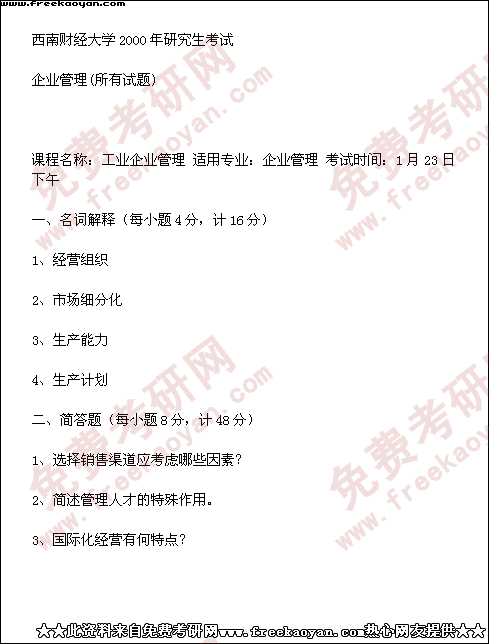 www.freekaoyan.com

西南财经大学 2000 年研究生考试

企业管理(所有试题)

课程名称：工业企业管理 适用专业：企业管理 考试时间：1 月 23 日下午

一、名词解释（每小题 4 分，计 16 分）

1、经营组织

2、市场细分化

3、生产能力

4、生产计划

二、简答题（每小题 8 分，计 48 分）

1、选择销售渠道应考虑哪些因素？

2、简述管理人才的特殊作用。

3、国际化经营有何特点？

免费考研网 www.freekaoyan.com

免费考研网 www.freekaoyan.com

免费考研网 www.freekaoyan.com

免费考研网 www.freekaoyan.com

★★此资料来自免费考研网www.freekaoyan.com热心网友提供★★